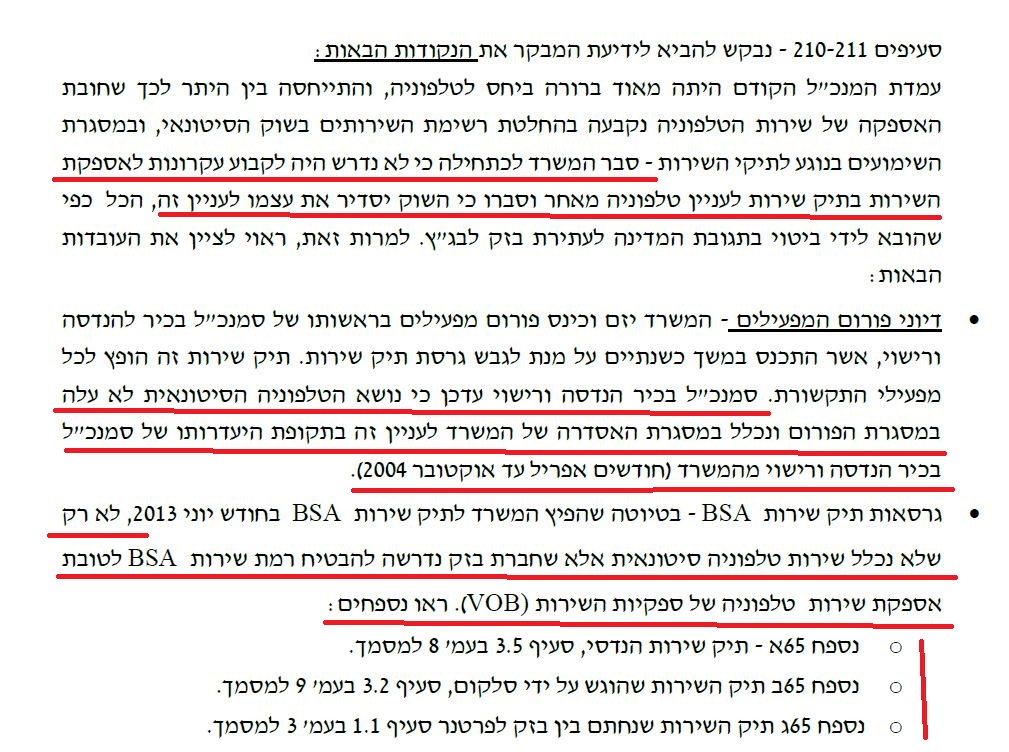 סעיפים 210-211 - נבקש להביא לידיעת המבקר את הנקודות הבאות:
עמדת המנכ״ל הקודם היתה מאוד ברורה ביחס לטלפוניה, והתייחסה בין היתר לכך שחובת האספקה של שירות הטלפוניה נקבעה בהחלטת רשימת השירותים בשוק הסיטונאי, ובמסגרת השימועים בנוגע לתיקי השירות - סבר המשרד לכתחילה כי לא נדרש היה לקבוע עקרונות לאספקת השירות בתיק שירות לעניין טלפוניה מאחר וסברו כי השוק יסדיר את עצמו לעניין זה, הכל כפי שהובא לידי ביטוי בתגובת המדינה לעתירת בזק לבג״ץ. למרות זאת, ראוי לציין את העובדות הבאות:

• דיוני פורום המפעילים - המשרד יזם וכינס פורום מפעילים בראשותו של סמנכ״ל בכיר להנדסה ורישוי, אשר התכנס במשך כשנתיים על מנת לגבש גרסת תיק שירות. תיק שירות זה הופץ לכל מפעילי התקשורת. סמנכ״ל בכיר הנדסה ורישוי עדכן כי נושא הטלפוניה הסיטונאית לא עלה במסגרת הפורום ונכלל במסגרת האסדרה של המשרד לעניין זה בתקופת היעדרותו של סמנכ״ל בכיר הנדסה ורישוי מהמשרד (חודשים אפריל עד אוקטובר 2004).

• גרסאות תיק שירות BSA - בטיוטה שהפיץ המשרד לתיק שירות BSA בחודש יוני 2013, לא רק שלא נכלל שירות טלפוניה סיטונאית אלא שחברת בזק נדרשה להבטיח רמת שירות BSA לטובת אספקת שירות טלפוניה של ספקיות השירות (VOB). ראו נספחים:
○ נספח 65א - תיק שירות הנדסי, סעיף 3.5 בעמ׳ 8 למסמך.
○ נספח 65ב תיק השירות שהוגש על ידי סלקום, סעיף 3.2 בעמ׳ 9 למסמך.
○ נספח 65ג תיק השירות שנחתם בין בזק לפרטנר סעיף 1.1 בעמ׳ 3 למסמך.